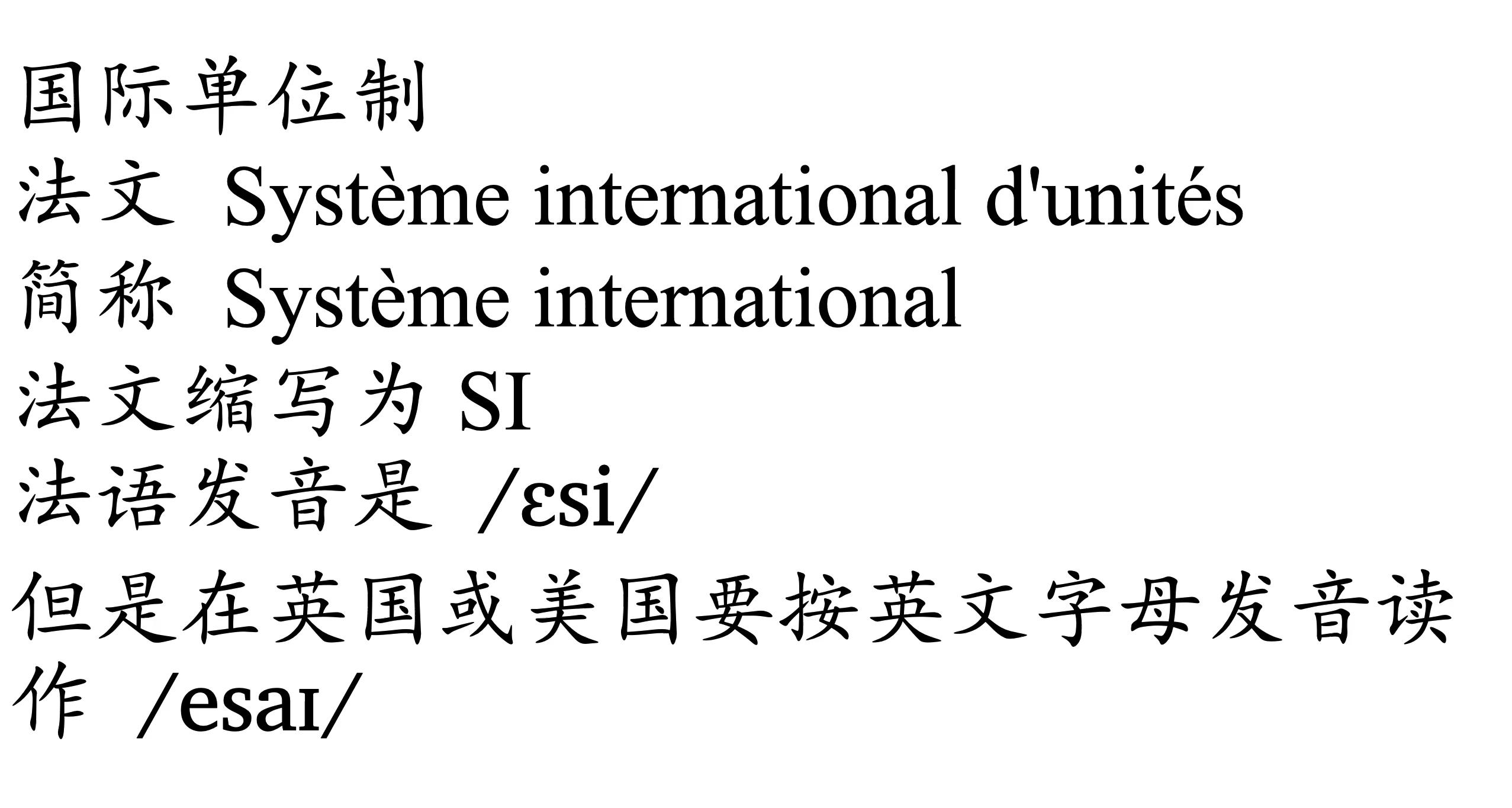 国际单位制
法文 Système international d'unités
简称 Système international
法文缩写为 SI
法语发音是 /ɛsi/
但是在英国或美国要按英文字母发音读作 /esaɪ/